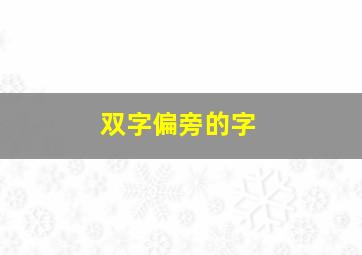 双字偏旁的字